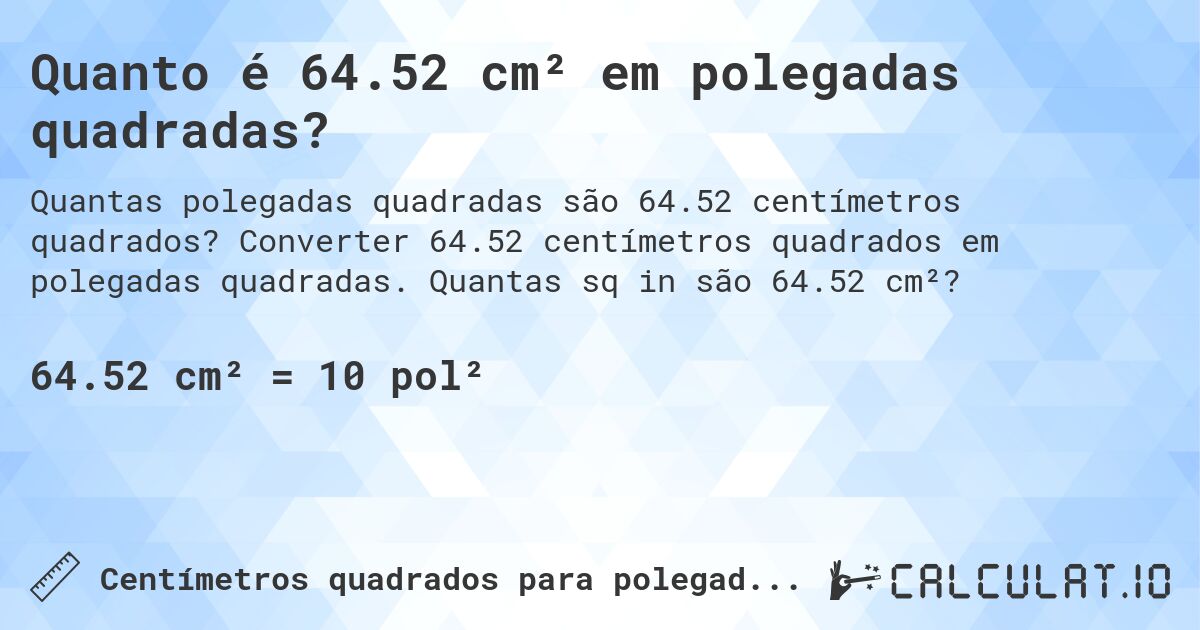 Quanto é 64.52 cm² em polegadas quadradas?

Quantas polegadas quadradas são 64.52 centímetros quadrados? Converter 64.52 centímetros quadrados em polegadas quadradas. Quantas sq in são 64.52 cm²?

64.52 cm² = 10 pol²

Centímetros quadrados para polegad...

CALCULAT.IO